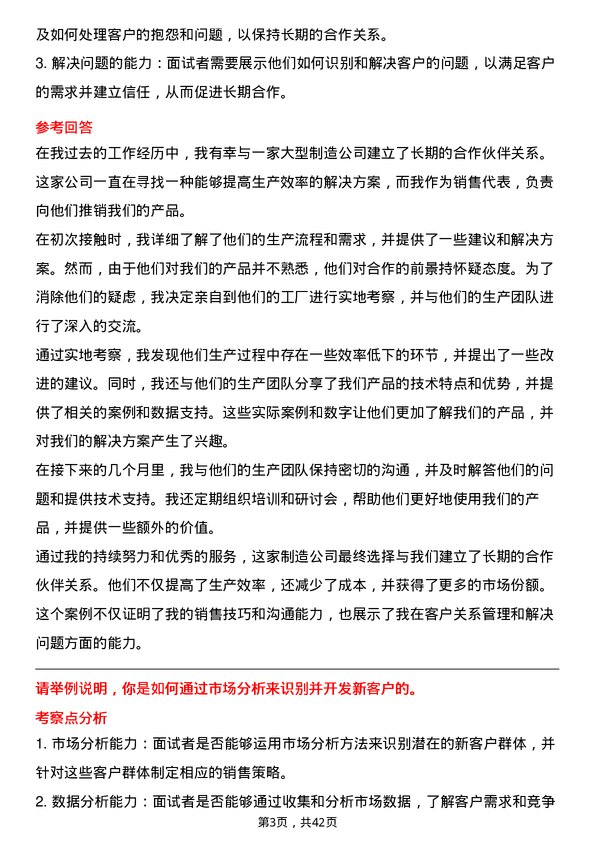 及如何处理客户的抱怨和问题，以保持长期的合作关系。

3. 解决问题的能力：面试者需要展示他们如何识别和解决客户的问题，以满足客户的需求并建立信任，从而促进长期合作。

参考回答

在我过去的工作经历中，我有幸与一家大型制造公司建立了长期的合作伙伴关系。这家公司一直在寻找一种能够提高生产效率的解决方案，而我作为销售代表，负责向他们推销我们的产品。

在初次接触时，我详细了解了他们的生产流程和需求，并提供了一些建议和解决方案。然而，由于他们对我们的产品并不熟悉，他们对合作的前景持怀疑态度。为了消除他们的疑虑，我决定亲自到他们的工厂进行实地考察，并与他们的生产团队进行了深入的交流。

通过实地考察，我发现他们生产过程中存在一些效率低下的环节，并提出了一些改进的建议。同时，我还与他们的生产团队分享了我们产品的技术特点和优势，并提供了相关的案例和数据支持。这些实际案例和数字让他们更加了解我们的产品，并对我们的解决方案产生了兴趣。

在接下来的几个月里，我与他们的生产团队保持密切的沟通，并及时解答他们的问题和提供技术支持。我还定期组织培训和研讨会，帮助他们更好地使用我们的产品，并提供一些额外的价值。

通过我的持续努力和优秀的服务，这家制造公司最终选择与我们建立了长期的合作伙伴关系。他们不仅提高了生产效率，还减少了成本，并获得了更多的市场份额。这个案例不仅证明了我的销售技巧和沟通能力，也展示了我在客户关系管理和解决问题方面的能力。

请举例说明，你是如何通过市场分析来识别并开发新客户的。

考察点分析

1. 市场分析能力：面试者是否能够运用市场分析方法来识别潜在的新客户群体，并针对这些客户群体制定相应的销售策略。

2. 数据分析能力：面试者是否能够通过收集和分析市场数据，了解客户需求和竞争

第3页，共42页